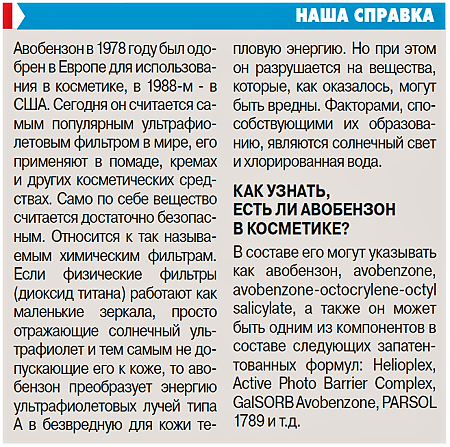 НАША СПРАВКА

Авобензон в 1978 году был одобрен в Европе для использования в косметике, в 1988-м - в США. Сегодня он считается самым популярным ультрафиолетовым фильтром в мире, его применяют в помаде, кремах и других косметических средствах. Само по себе вещество считается достаточно безопасным. Относится к так называемым химическим фильтрам. Если физические фильтры (диоксид титана) работают как маленькие зеркала, просто отражающие солнечный ультрафиолет и тем самым не допускающие его к коже, то авобензон преобразует энергию ультрафиолетовых лучей типа А в безвредную для кожи тепловую энергию. Но при этом он разрушается на вещества, которые, как оказалось, могут быть вредны. Факторами, способствующими их образованию, являются солнечный свет и хлорированная вода.

КАК УЗНАТЬ, ЕСТЬ ЛИ АВОБЕНЗОН В КОСМЕТИКЕ?

В составе его могут указывать как авобензон, avobenzone, avobenzone-octocrylene-octyl salicylate, а также он может быть одним из компонентов в составе следующих запатентованных формул: Helioplex, Active Photo Barrier Complex, GalSORB Avobenzone, PARSOL 1789 и т.д.